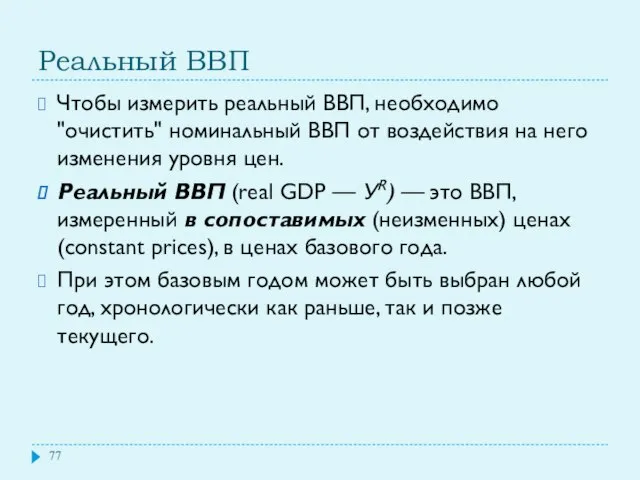 Реальный ВВП

Чтобы измерить реальный ВВП, необходимо "очистить" номинальный ВВП от воздействия на него изменения уровня цен.

Реальный ВВП (real GDP — $У^R$) — это ВВП, измеренный в сопоставимых (неизменных) ценах (constant prices), в ценах базового года.

При этом базовым годом может быть выбран любой год, хронологически как раньше, так и позже текущего.

77